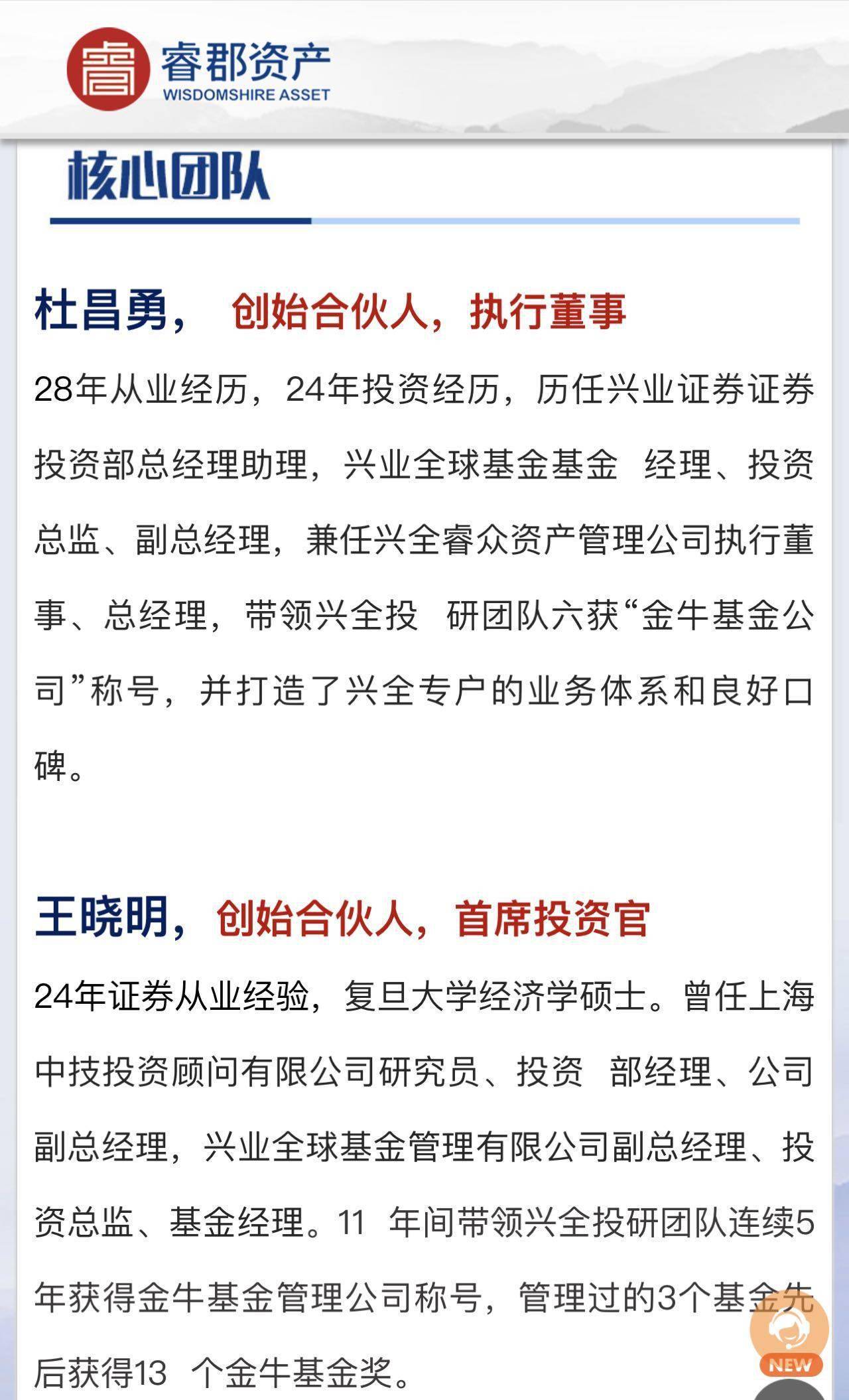 睿郡资产
WISDOMSHIRE ASSET

核心团队

杜昌勇， 创始合伙人，执行董事

28年从业经历，24年投资经历，历任兴业证券证券投资部总经理助理，兴业全球基金基金 经理、投资总监、副总经理，兼任兴全睿众资产管理公司执行董事、总经理，带领兴全投 研团队六获“金牛基金公司”称号，并打造了兴全专户的业务体系和良好口碑。

王晓明，创始合伙人，首席投资官

24年证券从业经验，复旦大学经济学硕士。曾任上海中技投资顾问有限公司研究员、投资 部经理、公司副总经理，兴业全球基金管理有限公司副总经理、投资总监、基金经理。11 年间带领兴全投研团队连续5年获得金牛基金管理公司称号，管理过的3个基金先后获得13 个金牛基金奖。

NEW